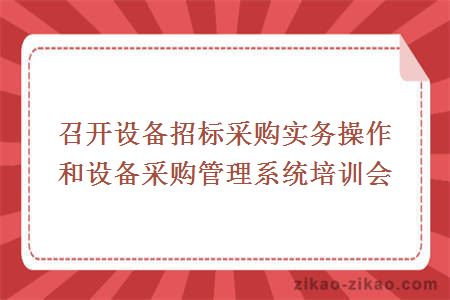 召开设备招标采购实务操作和设备采购管理系统培训会

zikao-zikao.com